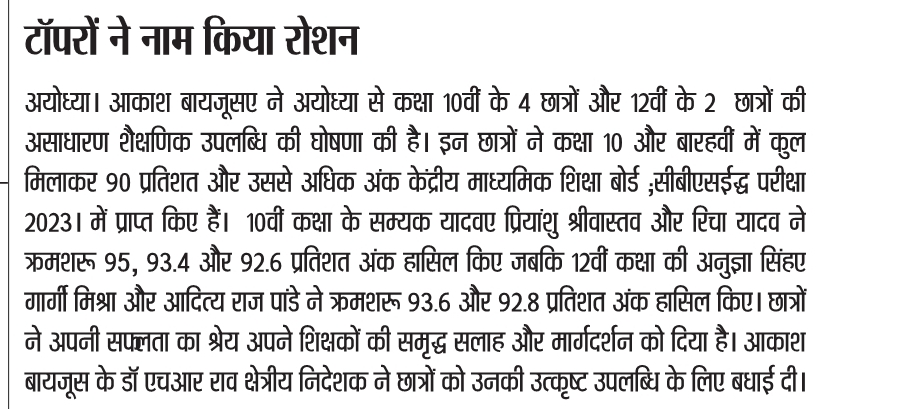 टॉपरों ने नाम किया रोशन

अयोध्या। आकाश बायजूसए ने अयोध्या से कक्षा 10वीं के 4 छात्रों और 12वीं के 2 छात्रों की असाधारण शैक्षणिक उपलब्धि की घोषणा की है। इन छात्रों ने कक्षा 10 और बारहवीं में कुल मिलाकर 90 प्रतिशत और उससे अधिक अंक केंद्रीय माध्यमिक शिक्षा बोर्ड ;सीबीएसईद्ध परीक्षा 2023। में प्राप्त किए हैं। 10वीं कक्षा के सम्यक यादवए प्रियांशु श्रीवास्तव और रिचा यादव ने क्रमशरू 95, 93.4 और 92.6 प्रतिशत अंक हासिल किए जबकि 12वीं कक्षा की अनुज्ञा सिंहए गार्गी मिश्रा और आदित्य राज पांडे ने क्रमशरू 93.6 और 92.8 प्रतिशत अंक हासिल किए। छात्रों ने अपनी सफलता का श्रेय अपने शिक्षकों की समृद्ध सलाह और मार्गदर्शन को दिया है। आकाश बायजूस के डॉ एचआर राव क्षेत्रीय निदेशक ने छात्रों को उनकी उत्कृष्ट उपलब्धि के लिए बधाई दी।